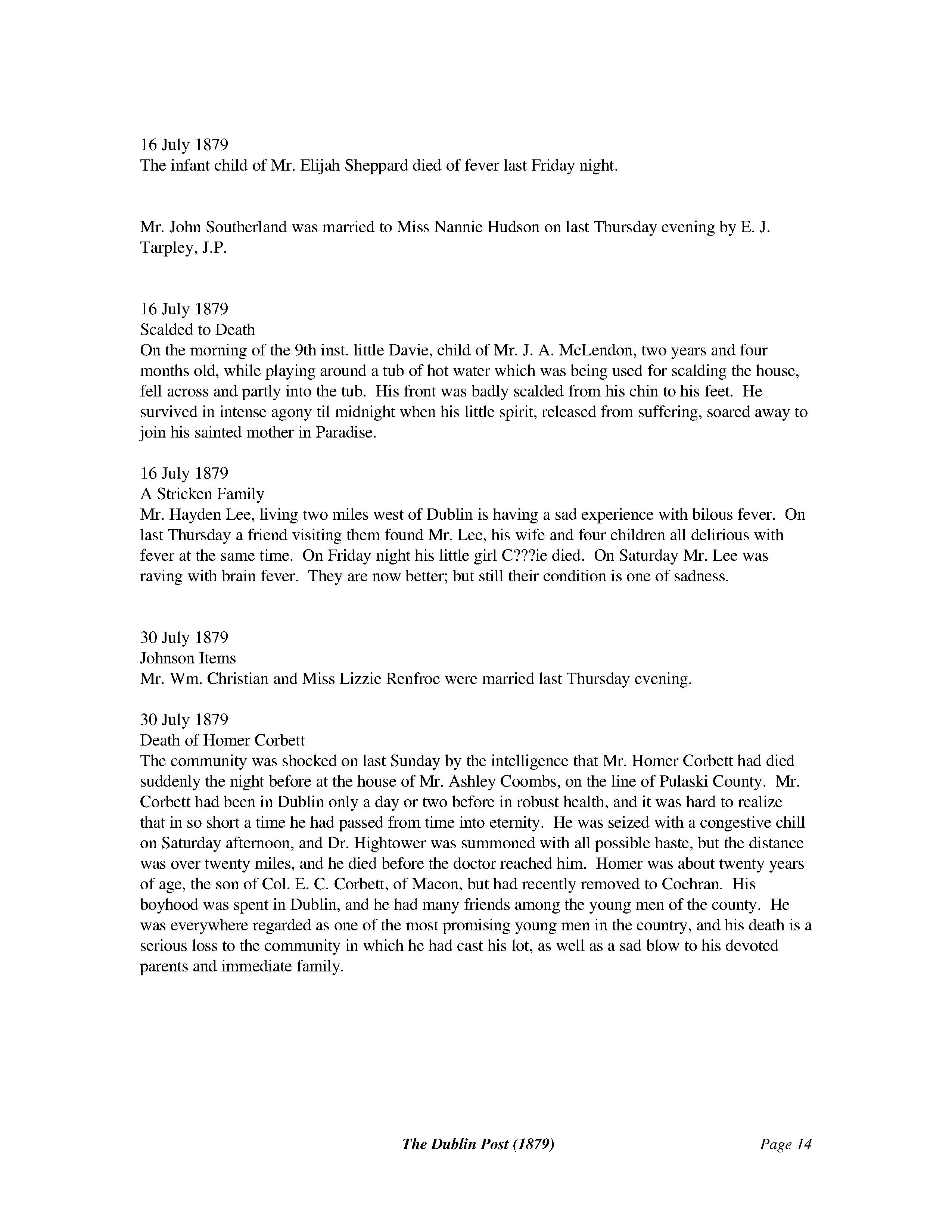 16 July 1879
The infant child of Mr. Elijah Sheppard died of fever last Friday night.

Mr. John Southerland was married to Miss Nannie Hudson on last Thursday evening by E. J. Tarpley, J.P.

16 July 1879
Scalded to Death
On the morning of the 9th inst. little Davie, child of Mr. J. A. McLendon, two years and four months old, while playing around a tub of hot water which was being used for scalding the house, fell across and partly into the tub. His front was badly scalded from his chin to his feet. He survived in intense agony til midnight when his little spirit, released from suffering, soared away to join his sainted mother in Paradise.

16 July 1879
A Stricken Family
Mr. Hayden Lee, living two miles west of Dublin is having a sad experience with bilous fever. On last Thursday a friend visiting them found Mr. Lee, his wife and four children all delirious with fever at the same time. On Friday night his little girl C???ie died. On Saturday Mr. Lee was raving with brain fever. They are now better; but still their condition is one of sadness.

30 July 1879
Johnson Items
Mr. Wm. Christian and Miss Lizzie Renfroe were married last Thursday evening.

30 July 1879
Death of Homer Corbett
The community was shocked on last Sunday by the intelligence that Mr. Homer Corbett had died suddenly the night before at the house of Mr. Ashley Coombs, on the line of Pulaski County. Mr. Corbett had been in Dublin only a day or two before in robust health, and it was hard to realize that in so short a time he had passed from time into eternity. He was seized with a congestive chill on Saturday afternoon, and Dr. Hightower was summoned with all possible haste, but the distance was over twenty miles, and he died before the doctor reached him. Homer was about twenty years of age, the son of Col. E. C. Corbett, of Macon, but had recently removed to Cochran. His boyhood was spent in Dublin, and he had many friends among the young men of the county. He was everywhere regarded as one of the most promising young men in the country, and his death is a serious loss to the community in which he had cast his lot, as well as a sad blow to his devoted parents and immediate family.

The Dublin Post (1879) Page 14